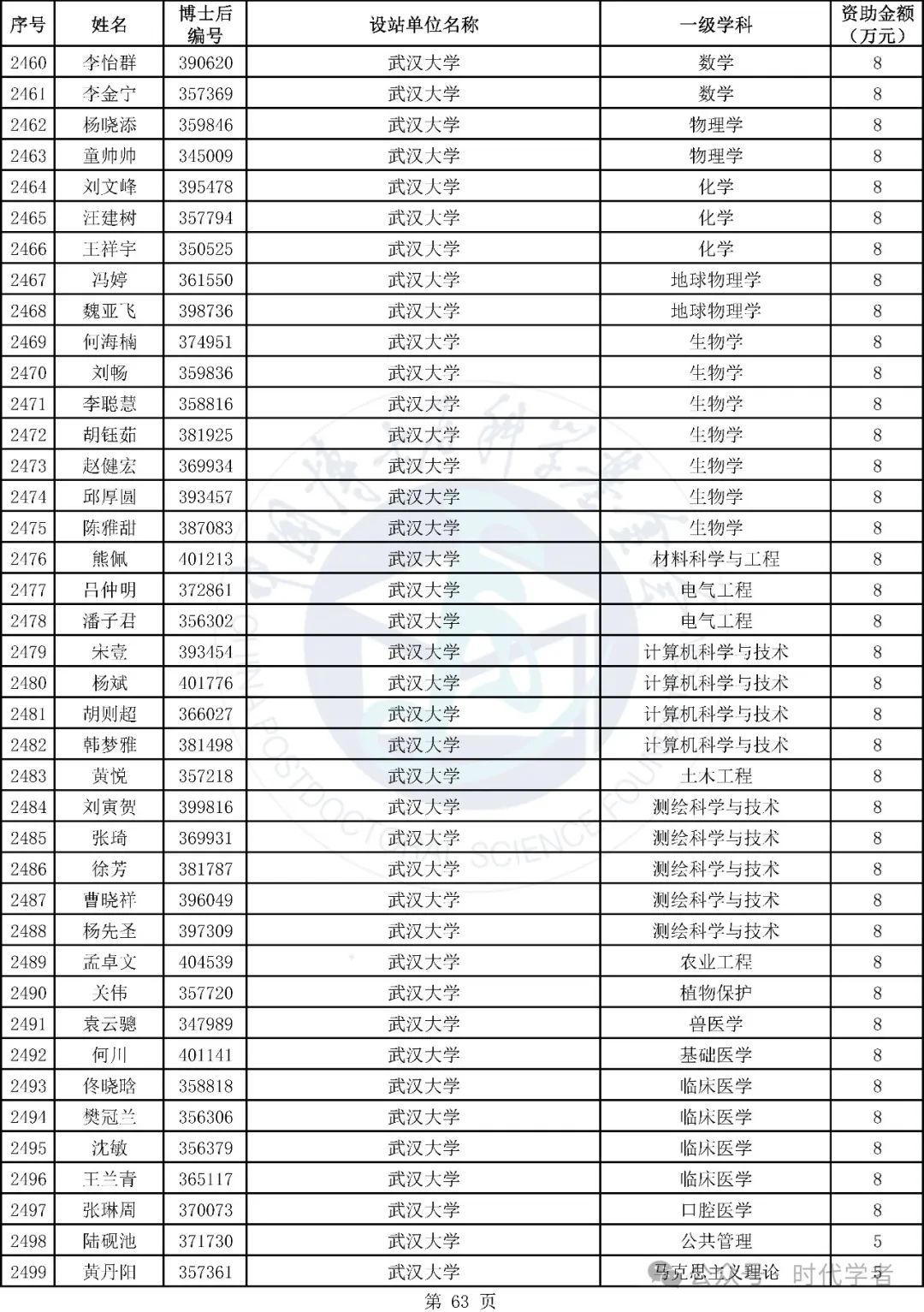 | 序号 | 姓名 | 博士后编号 | 设站单位名称 | 一级学科 | 资助金额（万元） |
|---|---|---|---|---|---|
| 2460 | 李怡群 | 390620 | 武汉大学 | 数学 | 8 |
| 2461 | 李金宁 | 357369 | 武汉大学 | 数学 | 8 |
| 2462 | 杨晓添 | 359846 | 武汉大学 | 物理学 | 8 |
| 2463 | 童帅帅 | 345009 | 武汉大学 | 物理学 | 8 |
| 2464 | 刘文峰 | 395478 | 武汉大学 | 化学 | 8 |
| 2465 | 汪建树 | 357794 | 武汉大学 | 化学 | 8 |
| 2466 | 王祥宇 | 350525 | 武汉大学 | 化学 | 8 |
| 2467 | 冯婷 | 361550 | 武汉大学 | 地球物理学 | 8 |
| 2468 | 魏亚飞 | 398736 | 武汉大学 | 地球物理学 | 8 |
| 2469 | 何海楠 | 374951 | 武汉大学 | 生物学 | 8 |
| 2470 | 刘畅 | 359836 | 武汉大学 | 生物学 | 8 |
| 2471 | 李聪慧 | 358816 | 武汉大学 | 生物学 | 8 |
| 2472 | 胡钰茹 | 381925 | 武汉大学 | 生物学 | 8 |
| 2473 | 赵健宏 | 369934 | 武汉大学 | 生物学 | 8 |
| 2474 | 邱厚圆 | 393457 | 武汉大学 | 生物学 | 8 |
| 2475 | 陈雅甜 | 387083 | 武汉大学 | 生物学 | 8 |
| 2476 | 熊佩 | 401213 | 武汉大学 | 材料科学与工程 | 8 |
| 2477 | 吕仲明 | 372861 | 武汉大学 | 电气工程 | 8 |
| 2478 | 潘子君 | 356302 | 武汉大学 | 电气工程 | 8 |
| 2479 | 宋壹 | 393454 | 武汉大学 | 计算机科学与技术 | 8 |
| 2480 | 杨斌 | 401776 | 武汉大学 | 计算机科学与技术 | 8 |
| 2481 | 胡则超 | 366027 | 武汉大学 | 计算机科学与技术 | 8 |
| 2482 | 韩梦雅 | 381498 | 武汉大学 | 计算机科学与技术 | 8 |
| 2483 | 黄悦 | 357218 | 武汉大学 | 土木工程 | 8 |
| 2484 | 刘寅贺 | 399816 | 武汉大学 | 测绘科学与技术 | 8 |
| 2485 | 张琦 | 369931 | 武汉大学 | 测绘科学与技术 | 8 |
| 2486 | 徐芳 | 381787 | 武汉大学 | 测绘科学与技术 | 8 |
| 2487 | 曹晓祥 | 396049 | 武汉大学 | 测绘科学与技术 | 8 |
| 2488 | 杨先圣 | 397309 | 武汉大学 | 测绘科学与技术 | 8 |
| 2489 | 孟卓文 | 404539 | 武汉大学 | 农业工程 | 8 |
| 2490 | 关伟 | 357720 | 武汉大学 | 植物保护 | 8 |
| 2491 | 袁云骢 | 347989 | 武汉大学 | 兽医学 | 8 |
| 2492 | 何川 | 401141 | 武汉大学 | 基础医学 | 8 |
| 2493 | 佟晓晗 | 358818 | 武汉大学 | 临床医学 | 8 |
| 2494 | 樊冠兰 | 356306 | 武汉大学 | 临床医学 | 8 |
| 2495 | 沈敏 | 356379 | 武汉大学 | 临床医学 | 8 |
| 2496 | 王兰青 | 365117 | 武汉大学 | 临床医学 | 8 |
| 2497 | 张琳周 | 370073 | 武汉大学 | 口腔医学 | 8 |
| 2498 | 陆砚池 | 371730 | 武汉大学 | 公共管理 | 5 |
| 2499 | 黄丹阳 | 357361 | 武汉大学 | 马克思主义理论 | 5 |

公众号 · 时代学者

第 63 页